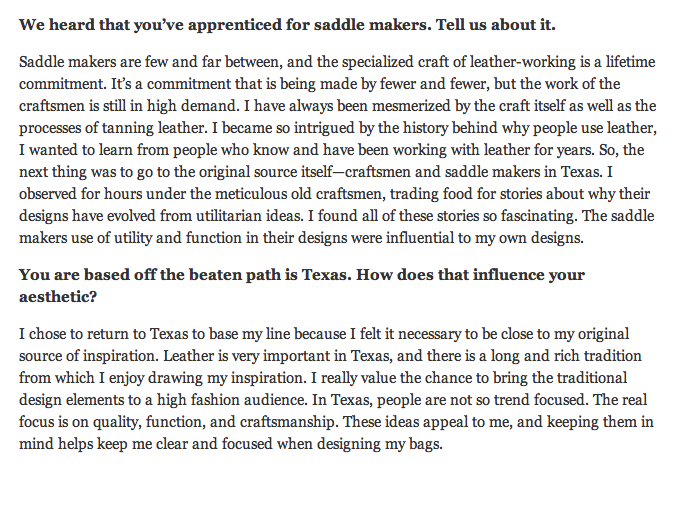 We heard that you've apprenticed for saddle makers. Tell us about it.

Saddle makers are few and far between, and the specialized craft of leather-working is a lifetime commitment. It's a commitment that is being made by fewer and fewer, but the work of the craftsmen is still in high demand. I have always been mesmerized by the craft itself as well as the processes of tanning leather. I became so intrigued by the history behind why people use leather, I wanted to learn from people who know and have been working with leather for years. So, the next thing was to go to the original source itself—craftsmen and saddle makers in Texas. I observed for hours under the meticulous old craftsmen, trading food for stories about why their designs have evolved from utilitarian ideas. I found all of these stories so fascinating. The saddle makers use of utility and function in their designs were influential to my own designs.

You are based off the beaten path is Texas. How does that influence your aesthetic?

I chose to return to Texas to base my line because I felt it necessary to be close to my original source of inspiration. Leather is very important in Texas, and there is a long and rich tradition from which I enjoy drawing my inspiration. I really value the chance to bring the traditional design elements to a high fashion audience. In Texas, people are not so trend focused. The real focus is on quality, function, and craftsmanship. These ideas appeal to me, and keeping them in mind helps keep me clear and focused when designing my bags.